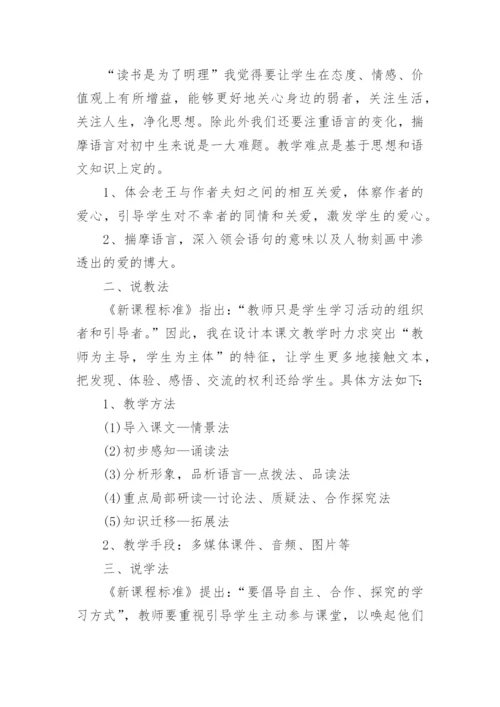 “读书是为了明理”我觉得要让学生在态度、情感、价值观上有所增益，能够更好地关心身边的弱者，关注生活，关注人生，净化思想。除此外我们还要注重语言的变化，揣摩语言对初中生来说是一大难题。教学难点是基于思想和语文知识上定的。

1、体会老王与作者夫妇之间的相互关爱，体察作者的爱心，引导学生对不幸者的同情和关爱，激发学生的爱心。

2、揣摩语言，深入领会语句的意味以及人物刻画中渗透出的爱的博大。

二、说教法

《新课程标准》指出：“教师只是学生学习活动的组织者和引导者。”因此，我在设计本课文教学时力求突出“教师为主导，学生为主体”的特征，让学生更多地接触文本，把发现、体验、感悟、交流的权利还给学生。具体方法如下：

1、教学方法

(1)导入课文—情景法

(2)初步感知—诵读法

(3)分析形象，品析语言—点拨法、品读法

(4)重点局部研读—讨论法、质疑法、合作探究法

(5)知识迁移—拓展法

2、教学手段：多媒体课件、音频、图片等

三、说学法

《新课程标准》提出：“要倡导自主、合作、探究的学习方式”，教师要重视引导学生主动参与课堂，以唤起他们